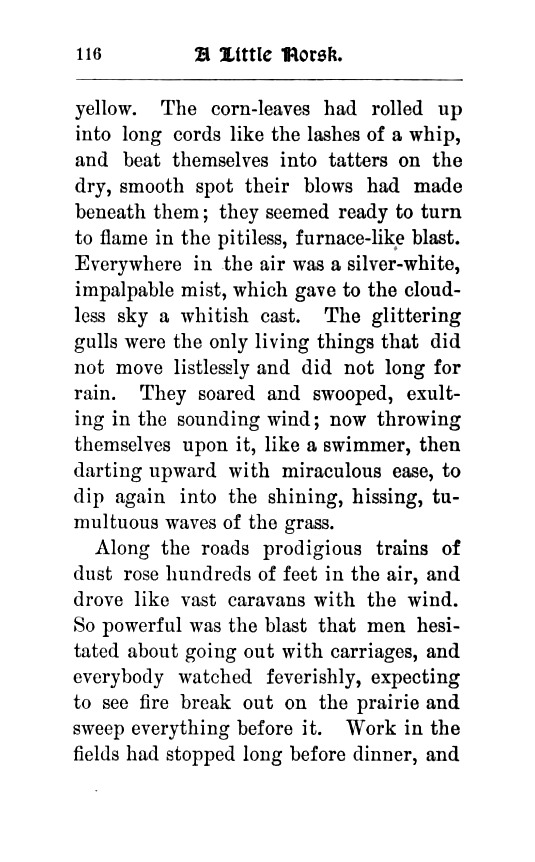 116 A Little Norsk.

yellow. The corn-leaves had rolled up into long cords like the lashes of a whip, and beat themselves into tatters on the dry, smooth spot their blows had made beneath them; they seemed ready to turn to flame in the pitiless, furnace-like blast. Everywhere in the air was a silver-white, impalpable mist, which gave to the cloudless sky a whitish cast. The glittering gulls were the only living things that did not move listlessly and did not long for rain. They soared and swooped, exulting in the sounding wind; now throwing themselves upon it, like a swimmer, then darting upward with miraculous ease, to dip again into the shining, hissing, tumultuous waves of the grass.

Along the roads prodigious trains of dust rose hundreds of feet in the air, and drove like vast caravans with the wind. So powerful was the blast that men hesitated about going out with carriages, and everybody watched feverishly, expecting to see fire break out on the prairie and sweep everything before it. Work in the fields had stopped long before dinner, and